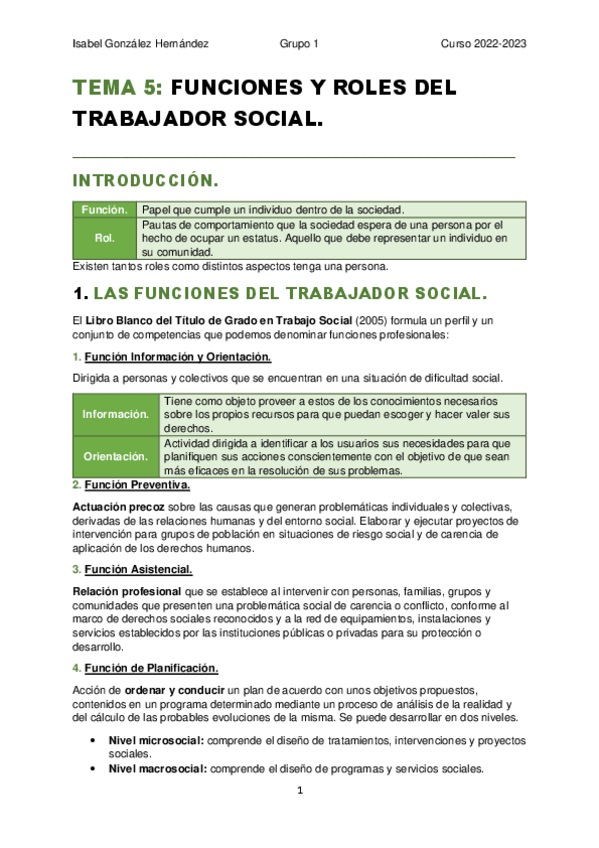 Isabel González Hernández Grupo 1 Curso 2022-2023

TEMA 5: FUNCIONES Y ROLES DEL TRABAJADOR SOCIAL.

INTRODUCCIÓN.

| Función. | Papel que cumple un individuo dentro de la sociedad. |
|---|---|
| Rol. | Pautas de comportamiento que la sociedad espera de una persona por el hecho de ocupar un estatus. Aquello que debe representar un individuo en su comunidad. |

Existen tantos roles como distintos aspectos tenga una persona.

1. LAS FUNCIONES DEL TRABAJADOR SOCIAL.

El Libro Blanco del Título de Grado en Trabajo Social (2005) formula un perfil y un conjunto de competencias que podemos denominar funciones profesionales:

1. Función Información y Orientación.

Dirigida a personas y colectivos que se encuentran en una situación de dificultad social.

| Información. | Tiene como objeto proveer a estos de los conocimientos necesarios sobre los propios recursos para que puedan escoger y hacer valer sus derechos. |
|---|---|
| Orientación. | Actividad dirigida a identificar a los usuarios sus necesidades para que planifiquen sus acciones conscientemente con el objetivo de que sean más eficaces en la resolución de sus problemas. |

2. Función Preventiva.

Actuación precoz sobre las causas que generan problemáticas individuales y colectivas, derivadas de las relaciones humanas y del entorno social. Elaborar y ejecutar proyectos de intervención para grupos de población en situaciones de riesgo social y de carencia de aplicación de los derechos humanos.

3. Función Asistencial.

Relación profesional que se establece al intervenir con personas, familias, grupos y comunidades que presenten una problemática social de carencia o conflicto, conforme al marco de derechos sociales reconocidos y a la red de equipamientos, instalaciones y servicios establecidos por las instituciones públicas o privadas para su protección o desarrollo.

4. Función de Planificación.

Acción de ordenar y conducir un plan de acuerdo con unos objetivos propuestos, contenidos en un programa determinado mediante un proceso de análisis de la realidad y del cálculo de las probables evoluciones de la misma. Se puede desarrollar en dos niveles.

• Nivel microsocial: comprende el diseño de tratamientos, intervenciones y proyectos sociales.
• Nivel macrosocial: comprende el diseño de programas y servicios sociales.

1